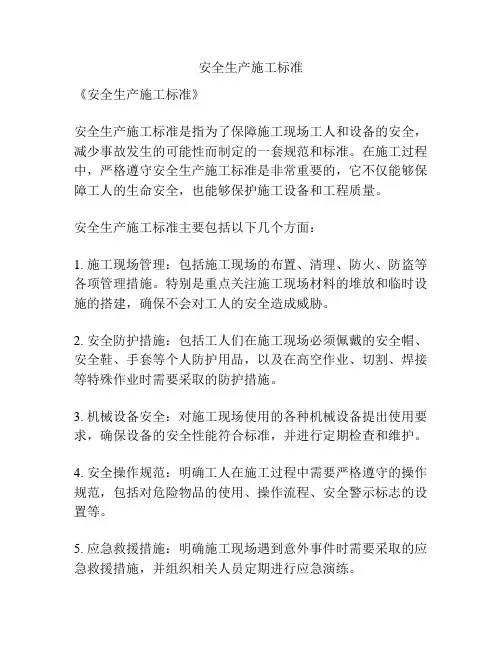 安全生产施工标准

《安全生产施工标准》

安全生产施工标准是指为了保障施工现场工人和设备的安全，减少事故发生的可能性而制定的一套规范和标准。在施工过程中，严格遵守安全生产施工标准是非常重要的，它不仅能够保障工人的生命安全，也能够保护施工设备和工程质量。

安全生产施工标准主要包括以下几个方面：

1. 施工现场管理：包括施工现场的布置、清理、防火、防盗等各项管理措施。特别是重点关注施工现场材料的堆放和临时设施的搭建，确保不会对工人的安全造成威胁。

2. 安全防护措施：包括工人们在施工现场必须佩戴的安全帽、安全鞋、手套等个人防护用品，以及在高空作业、切割、焊接等特殊作业时需要采取的防护措施。

3. 机械设备安全：对施工现场使用的各种机械设备提出使用要求，确保设备的安全性能符合标准，并进行定期检查和维护。

4. 安全操作规范：明确工人在施工过程中需要严格遵守的操作规范，包括对危险物品的使用、操作流程、安全警示标志的设置等。

5. 应急救援措施：明确施工现场遇到意外事件时需要采取的应急救援措施，并组织相关人员定期进行应急演练。